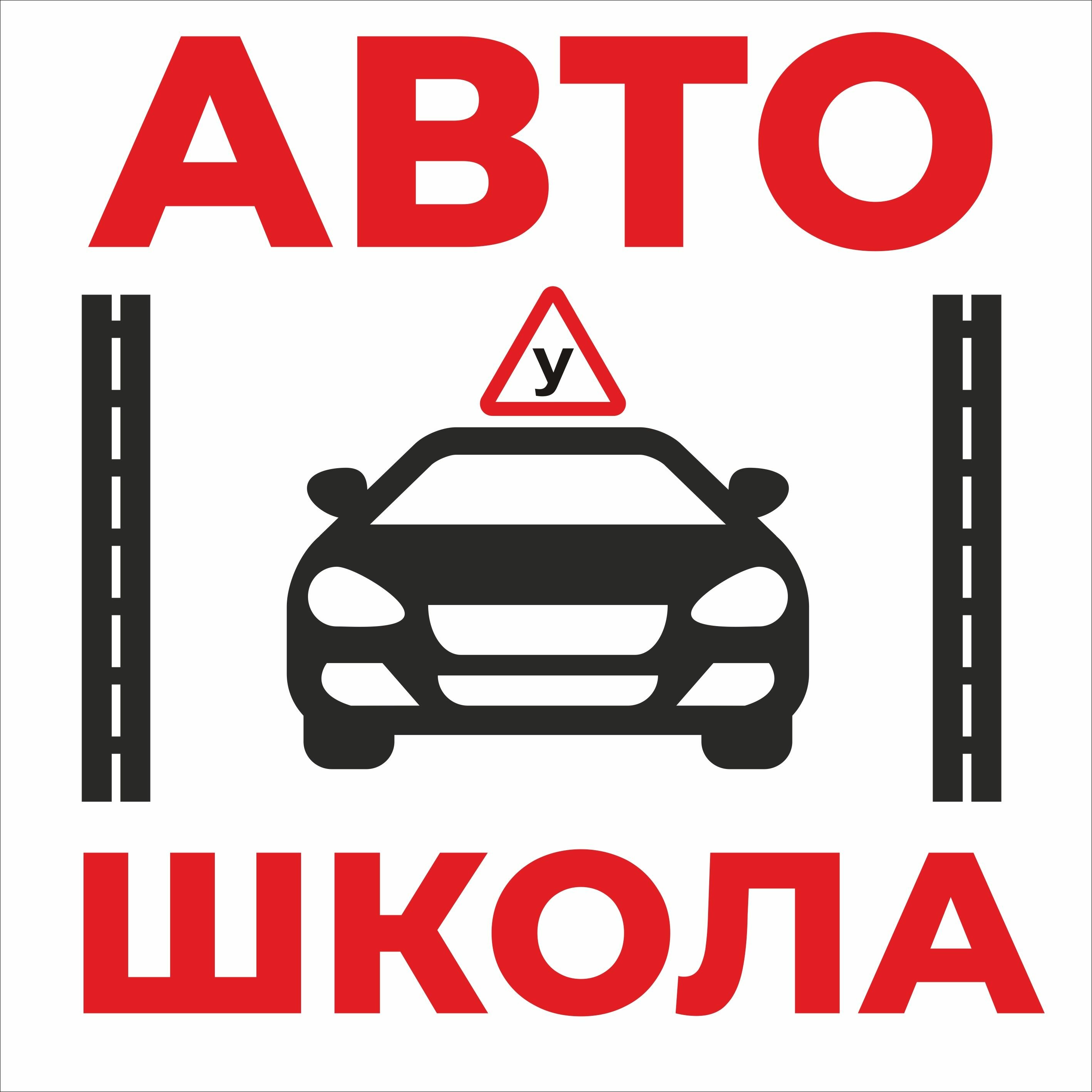 АВТО

У

ШКОЛА